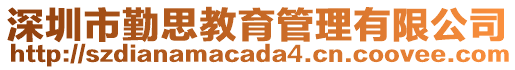 深圳市勤思教育管理有限公司
http://szdianamacada4.cn.coovee.com